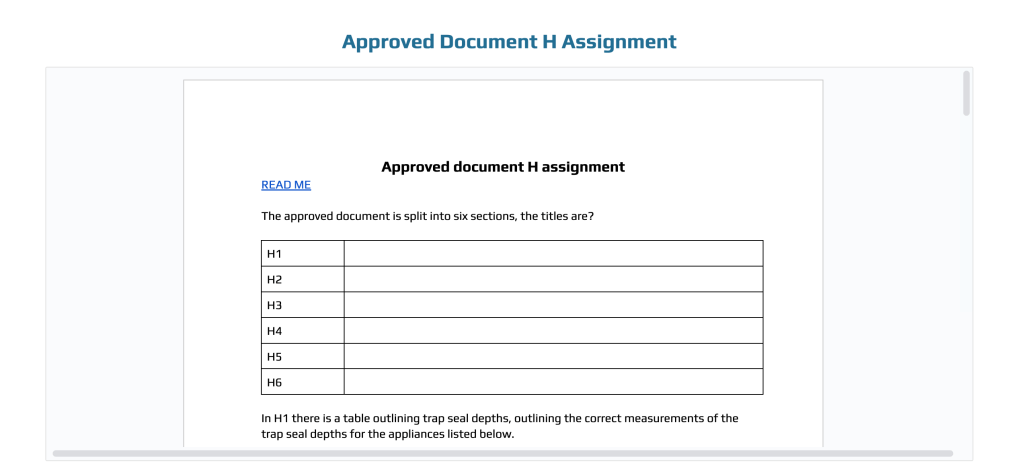 Approved Document H Assignment

Approved document H assignment

READ ME

The approved document is split into six sections, the titles are?

| H1 | |
|---|---|
| H2 | |
| H3 | |
| H4 | |
| H5 | |
| H6 | |

In H1 there is a table outlining trap seal depths, outlining the correct measurements of the trap seal depths for the appliances listed below.